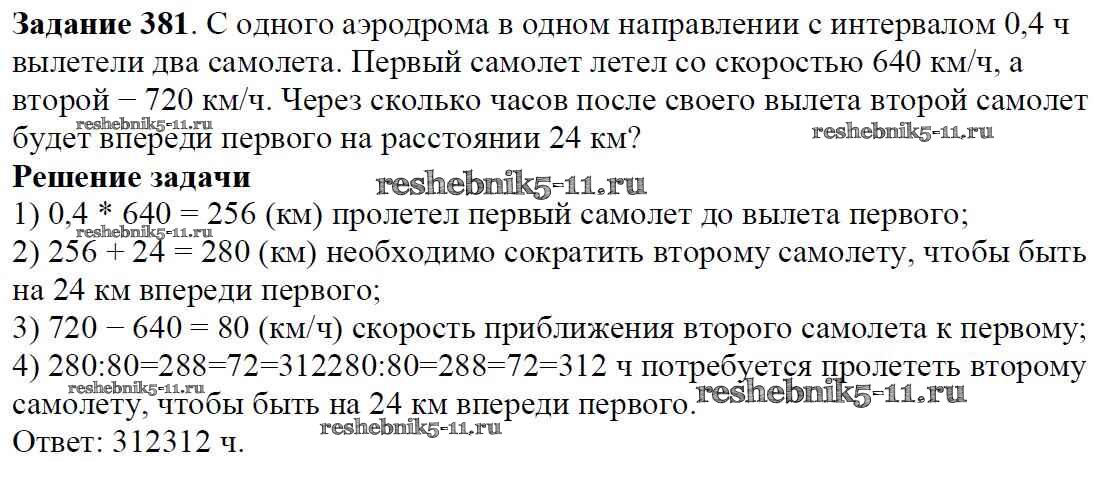 Задание 381. С одного аэродрома в одном направлении с интервалом 0,4 ч вылетели два самолета. Первый самолет летел со скоростью 640 км/ч, а второй − 720 км/ч. Через сколько часов после своего вылета второй самолет будет впереди первого на расстоянии 24 км?

Решение задачи
1) 0,4 * 640 = 256 (км) пролетел первый самолет до вылета первого;
2) 256 + 24 = 280 (км) необходимо сократить второму самолету, чтобы быть на 24 км впереди первого;
3) 720 − 640 = 80 (км/ч) скорость приближения второго самолета к первому;
4) 280:80=288=72=312280:80=288=72=312 ч потребуется пролететь второму самолету, чтобы быть на 24 км впереди первого.
Ответ: 312312 ч.

reshebnik5-11.ru